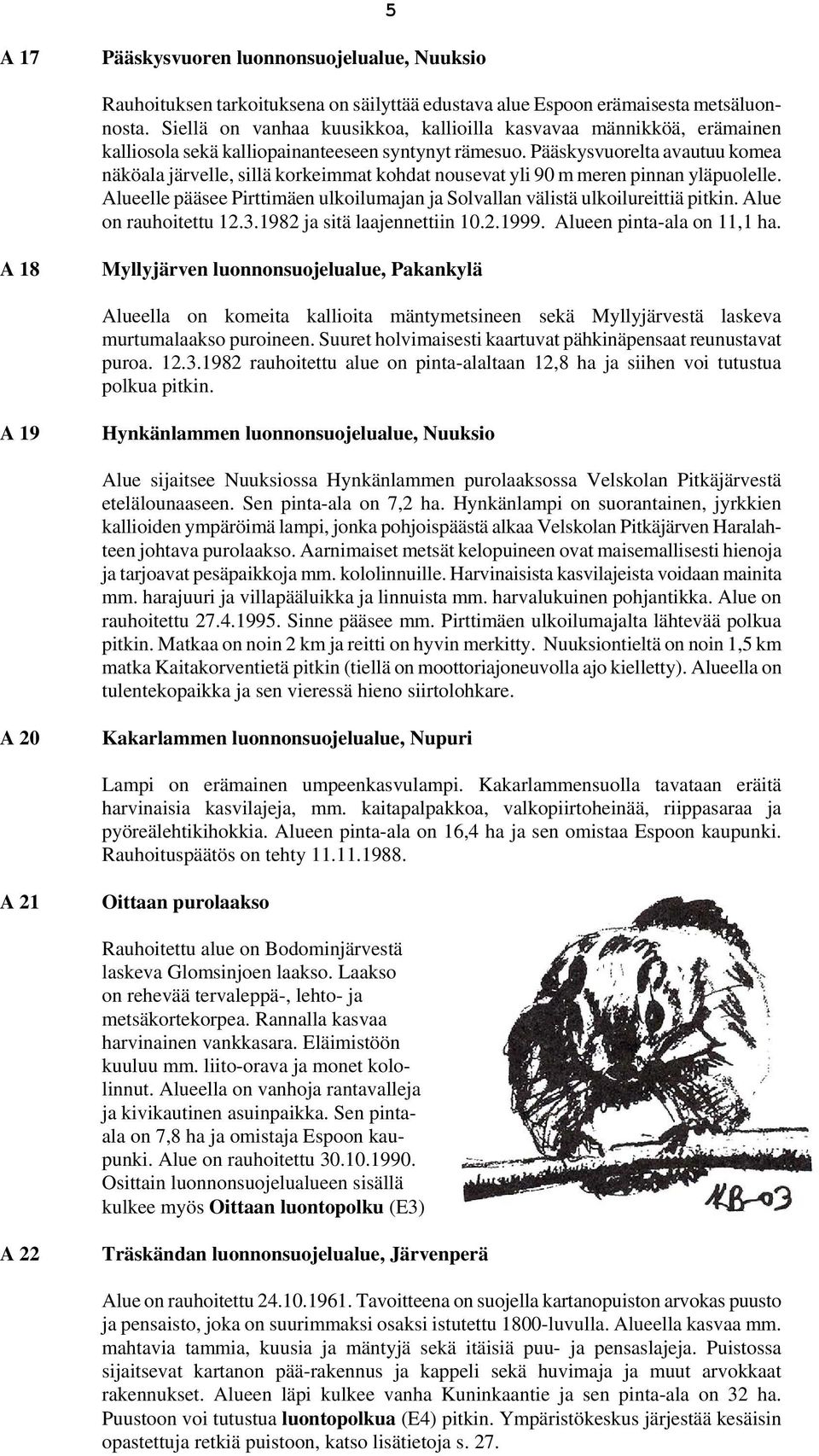 5

A 17 Pääskysvuoren luonnonsuojelualue, Nuuksio

Rauhoituksen tarkoituksena on säilyttää edustava alue Espoon erämaisesta metsäluonnosta. Siellä on vanhaa kuusikkoa, kallioilla kasvavaa männikköä, erämainen kalliosola sekä kalliopainanteeseen syntynyt rämesuo. Pääskysvuorelta avautuu komea näköala järvelle, sillä korkeimmat kohdat nousevat yli 90 m meren pinnan yläpuolelle. Alueelle pääsee Pirttimäen ulkoilumajan ja Solvallan välistä ulkoilureittiä pitkin. Alue on rauhoitettu 12.3.1982 ja sitä laajennettiin 10.2.1999. Alueen pinta-ala on 11,1 ha.

A 18 Myllyjärven luonnonsuojelualue, Pakankylä

Alueella on komeita kallioita mäntymetsineen sekä Myllyjärvestä laskeva murtumalaakso puroineen. Suuret holvimaisesti kaartuvat pähkinäpensaat reunustavat puroa. 12.3.1982 rauhoitettu alue on pinta-alaltaan 12,8 ha ja siihen voi tutustua polkua pitkin.

A 19 Hynkänlammen luonnonsuojelualue, Nuuksio

Alue sijaitsee Nuuksiossa Hynkänlammen purolaaksossa Velskolan Pitkäjärvestä etelälounaaseen. Sen pinta-ala on 7,2 ha. Hynkänlampi on suorantainen, jyrkkien kallioiden ympäröimä lampi, jonka pohjoispäästä alkaa Velskolan Pitkäjärven Haralahteen johtava purolaakso. Aarnimaiset metsät kelopuineen ovat maisemallisesti hienoja ja tarjoavat pesäpaikkoja mm. kololinnuille. Harvinaisista kasvilajeista voidaan mainita mm. harajuuri ja villapääluikka ja linnuista mm. harvalukuinen pohjantikka. Alue on rauhoitettu 27.4.1995. Sinne pääsee mm. Pirttimäen ulkoilumajalta lähtevää polkua pitkin. Matkaa on noin 2 km ja reitti on hyvin merkitty. Nuuksiontieltä on noin 1,5 km matka Kaitakorventietä pitkin (tiellä on moottoriajoneuvolla ajo kielletty). Alueella on tulentekopaikka ja sen vieressä hieno siirtolohkare.

A 20 Kakarlammen luonnonsuojelualue, Nupuri

Lampi on erämainen umpeenkasvulampi. Kakarlammensuolla tavataan eräitä harvinaisia kasvilajeja, mm. kaitapalpakkoa, valkopiirtoheinää, riippasaraa ja pyöreälehtikihokkia. Alueen pinta-ala on 16,4 ha ja sen omistaa Espoon kaupunki. Rauhoituspäätös on tehty 11.11.1988.

A 21 Oittaan purolaakso

Rauhoitettu alue on Bodominjärvestä laskeva Glomsinjoen laakso. Laakso on rehevää tervaleppä-, lehto- ja metsäkortekorpea. Rannalla kasvaa harvinainen vankkasara. Eläimistöön kuuluu mm. liito-orava ja monet kololinnut. Alueella on vanhoja rantavalleja ja kivikautinen asuinpaikka. Sen pinta-ala on 7,8 ha ja omistaja Espoon kaupunki. Alue on rauhoitettu 30.10.1990. Osittain luonnonsuojelualueen sisällä kulkee myös Oittaan luontopolku (E3)

KB-03

A 22 Träskändan luonnonsuojelualue, Järvenperä

Alue on rauhoitettu 24.10.1961. Tavoitteena on suojella kartanopuiston arvokas puusto ja pensaisto, joka on suurimmaksi osaksi istutettu 1800-luvulla. Alueella kasvaa mm. mahtavia tammia, kuusia ja mäntyjä sekä itäisiä puu- ja pensaslajeja. Puistossa sijaitsevat kartanon pää-rakennus ja kappeli sekä huvimaja ja muut arvokkaat rakennukset. Alueen läpi kulkee vanha Kuninkaantie ja sen pinta-ala on 32 ha. Puustoon voi tutustua luontopolkua (E4) pitkin. Ympäristökeskus järjestää kesäisin opastettuja retkiä puistoon, katso lisätietoja s. 27.